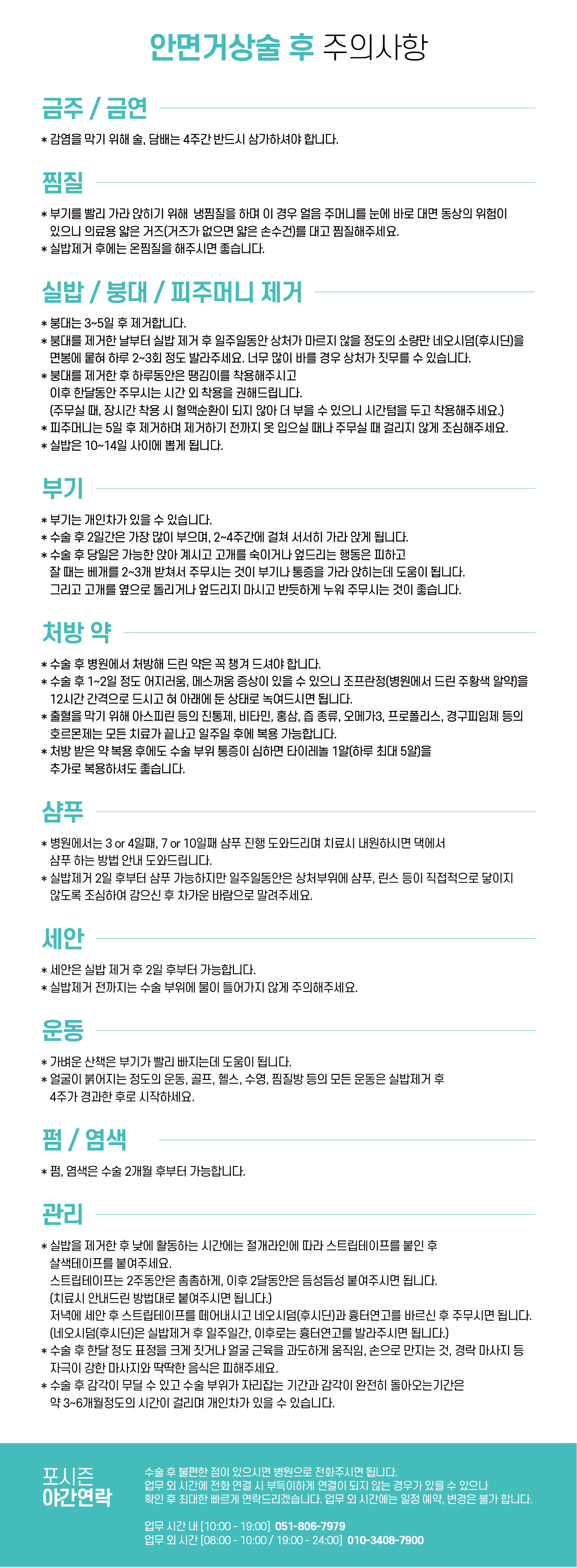 안면거상술 후 주의사항

금주 / 금연

* 감염을 막기 위해 술, 담배는 4주간 반드시 삼가하셔야 합니다.

찜질

* 부기를 빨리 가라 앉히기 위해 냉찜질을 하며 이 경우 얼음 주머니를 눈에 바로 대면 동상의 위험이 있으니 의료용 얇은 거즈(거즈가 없으면 얇은 손수건)를 대고 찜질해주세요.
* 실밥제거 후에는 온찜질을 해주시면 좋습니다.

실밥 / 붕대 / 피주머니 제거

* 붕대는 3~5일 후 제거합니다.
* 붕대를 제거한 날부터 실밥 제거 후 일주일동안 상처가 마르지 않을 정도의 소량만 네오시덤(후시딘)을 면봉에 묻혀 하루 2~3회 정도 발라주세요. 너무 많이 바를 경우 상처가 짓무를 수 있습니다.
* 붕대를 제거한 후 하루동안은 땡김이를 착용해주시고 이후 한달동안 주무시는 시간 외 착용을 권해드립니다. (주무실 때, 장시간 착용 시 혈액순환이 되지 않아 더 부을 수 있으니 시간텀을 두고 착용해주세요.)
* 피주머니는 5일 후 제거하며 제거하기 전까지 옷 입으실 때나 주무실 때 걸리지 않게 조심해주세요.
* 실밥은 10~14일 사이에 뽑게 됩니다.

부기

* 부기는 개인차가 있을 수 있습니다.
* 수술 후 2일간은 가장 많이 부으며, 2~4주간에 걸쳐 서서히 가라 앉게 됩니다.
* 수술 후 당일은 가능한 앉아 계시고 고개를 숙이거나 엎드리는 행동은 피하고 잘 때는 베개를 2~3개 받쳐서 주무시는 것이 부기나 통증을 가라 앉히는데 도움이 됩니다. 그리고 고개를 옆으로 돌리거나 엎드리지 마시고 반듯하게 누워 주무시는 것이 좋습니다.

처방 약

* 수술 후 병원에서 처방해 드린 약은 꼭 챙겨 드셔야 합니다.
* 수술 후 1~2일 정도 어지러움, 메스꺼움 증상이 있을 수 있으니 조프란정(병원에서 드린 주황색 알약)을 12시간 간격으로 드시고 혀 아래에 둔 상태로 녹여드시면 됩니다.
* 출혈을 막기 위해 아스피린 등의 진통제, 비타민, 홍삼, 즙 종류, 오메가3, 프로폴리스, 경구피임제 등의 호르몬제는 모든 치료가 끝나고 일주일 후에 복용 가능합니다.
* 처방 받은 약 복용 후에도 수술 부위 통증이 심하면 타이레놀 1알(하루 최대 5알)을 추가로 복용하셔도 좋습니다.

샴푸

* 병원에서는 3 or 4일째, 7 or 10일째 샴푸 진행 도와드리며 치료시 내원하시면 댁에서 샴푸 하는 방법 안내 도와드립니다.
* 실밥제거 2일 후부터 샴푸 가능하지만 일주일동안은 상처부위에 샴푸, 린스 등이 직접적으로 닿이지 않도록 조심하여 감으신 후 차가운 바람으로 말려주세요.

세안

* 세안은 실밥 제거 후 2일 후부터 가능합니다.
* 실밥제거 전까지는 수술 부위에 물이 들어가지 않게 주의해주세요.

운동

* 가벼운 산책은 부기가 빨리 빠지는데 도움이 됩니다.
* 얼굴이 붉어지는 정도의 운동, 골프, 헬스, 수영, 찜질방 등의 모든 운동은 실밥제거 후 4주가 경과한 후로 시작하세요.

펌 / 염색

* 펌, 염색은 수술 2개월 후부터 가능합니다.

관리

* 실밥을 제거한 후 낮에 활동하는 시간에는 절개라인에 따라 스트립테이프를 붙인 후 살색테이프를 붙여주세요. 스트립테이프는 2주동안은 촘촘하게, 이후 2달동안은 듬성듬성 붙여주시면 됩니다. (치료시 안내드린 방법대로 붙여주시면 됩니다.) 저녁에 세안 후 스트립테이프를 떼어내시고 네오시덤(후시딘)과 흉터연고를 바르신 후 주무시면 됩니다. (네오시덤(후시딘)은 실밥제거 후 일주일간, 이후로는 흉터연고를 발라주시면 됩니다.)
* 수술 후 한달 정도 표정을 크게 짓거나 얼굴 근육을 과도하게 움직임, 손으로 만지는 것, 경락 마사지 등 자극이 강한 마사지와 딱딱한 음식은 피해주세요.
* 수술 후 감각이 무딜 수 있고 수술 부위가 자리잡는 기간과 감각이 완전히 돌아오는기간은 약 3~6개월정도의 시간이 걸리며 개인차가 있을 수 있습니다.

포시즌 야간연락

수술 후 불편한 점이 있으시면 병원으로 전화주시면 됩니다.
업무 외 시간에 전화 연결 시 부득이하게 연결이 되지 않는 경우가 있을 수 있으나 확인 후 최대한 빠르게 연락드리겠습니다. 업무 외 시간에는 일정 예약, 변경은 불가 합니다.

업무 시간 내 [10:00 - 19:00] 051-806-7979
업무 외 시간 [08:00 - 10:00 / 19:00 - 24:00] 010-3408-7900